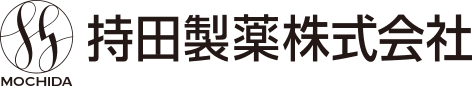 MOCHIDA
持田製薬株式会社